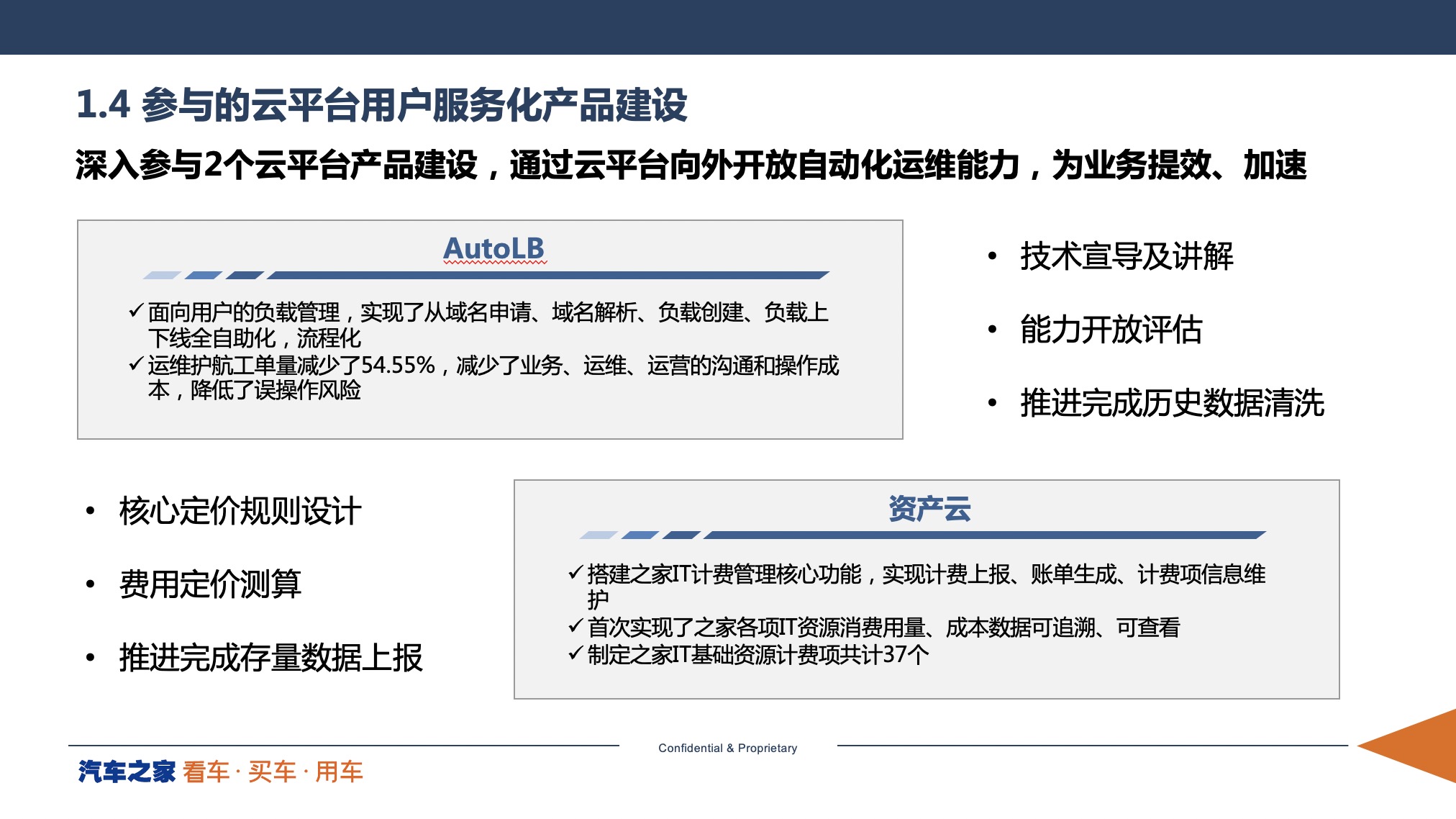 1.4 参与的云平台用户服务化产品建设

深入参与2个云平台产品建设，通过云平台向外开放自动化运维能力，为业务提效、加速

AutoLB

✓面向用户的负载管理，实现了从域名申请、域名解析、负载创建、负载上下线全自助化，流程化
✓运维护航工单量减少了54.55%，减少了业务、运维、运营的沟通和操作成本，降低了误操作风险

• 技术宣导及讲解
• 能力开放评估
• 推进完成历史数据清洗

• 核心定价规则设计
• 费用定价测算
• 推进完成存量数据上报

资产云

✓搭建之家IT计费管理核心功能，实现计费上报、账单生成、计费项信息维护
✓首次实现了之家各项IT资源消费用量、成本数据可追溯、可查看
✓制定之家IT基础资源计费项共计37个

Confidential & Proprietary

汽车之家 看车 · 买车 · 用车